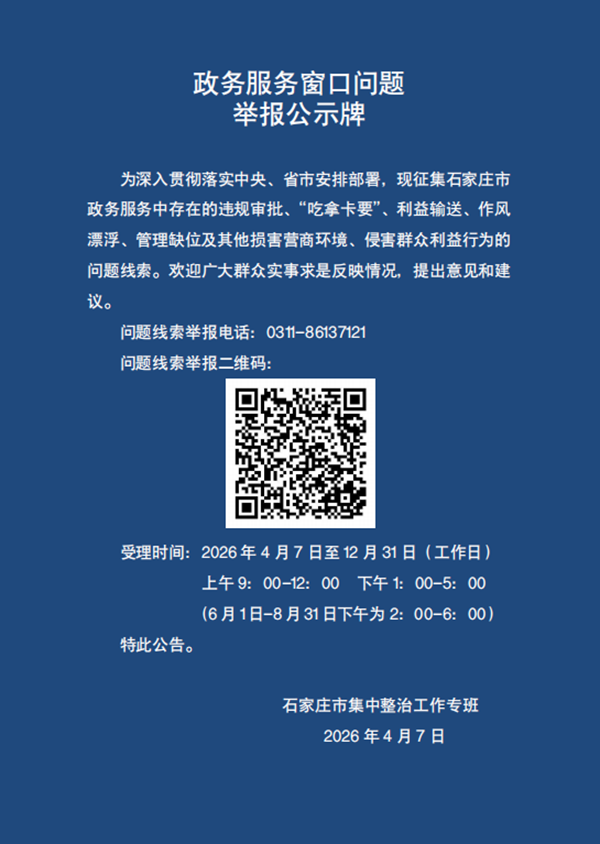 政务服务窗口问题
举报公示牌

为深入贯彻落实中央、省市安排部署，现征集石家庄市政务服务中存在的违规审批、“吃拿卡要”、利益输送、作风漂浮、管理缺位及其他损害营商环境、侵害群众利益行为的问题线索。欢迎广大群众实事求是反映情况，提出意见和建议。

问题线索举报电话：0311-86137121

问题线索举报二维码：

受理时间：2026年4月7日至12月31日（工作日）
上午9：00-12：00　下午1：00-5：00
（6月1日-8月31日下午为2：00-6：00）

特此公告。

石家庄市集中整治工作专班
2026年4月7日